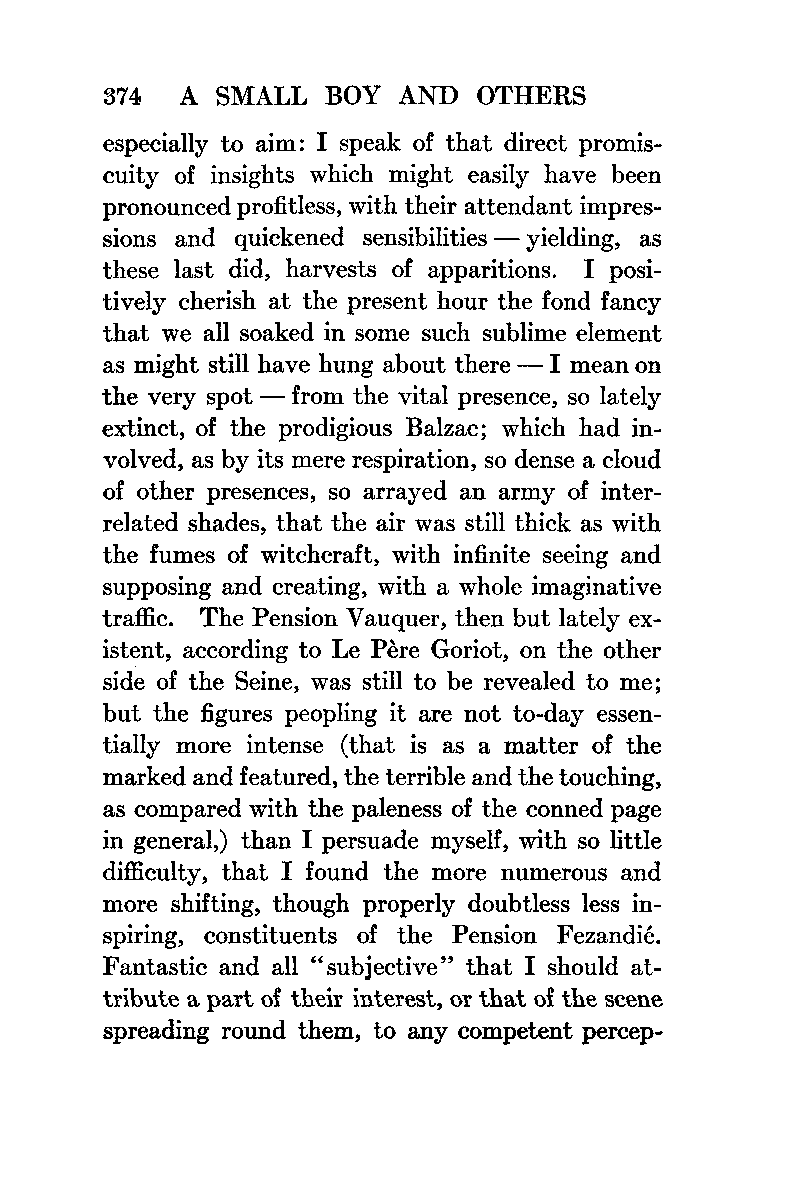 374 A SMALL BOY AND OTHERS

especially to aim: I speak of that direct promiscuity of insights which might easily have been pronounced profitless, with their attendant impressions and quickened sensibilities — yielding, as these last did, harvests of apparitions. I positively cherish at the present hour the fond fancy that we all soaked in some such sublime element as might still have hung about there — I mean on the very spot — from the vital presence, so lately extinct, of the prodigious Balzac; which had involved, as by its mere respiration, so dense a cloud of other presences, so arrayed an army of interrelated shades, that the air was still thick as with the fumes of witchcraft, with infinite seeing and supposing and creating, with a whole imaginative traffic. The Pension Vauquer, then but lately existent, according to Le Père Goriot, on the other side of the Seine, was still to be revealed to me; but the figures peopling it are not to-day essentially more intense (that is as a matter of the marked and featured, the terrible and the touching, as compared with the paleness of the conned page in general,) than I persuade myself, with so little difficulty, that I found the more numerous and more shifting, though properly doubtless less inspiring, constituents of the Pension Fezandié. Fantastic and all "subjective" that I should attribute a part of their interest, or that of the scene spreading round them, to any competent percep-